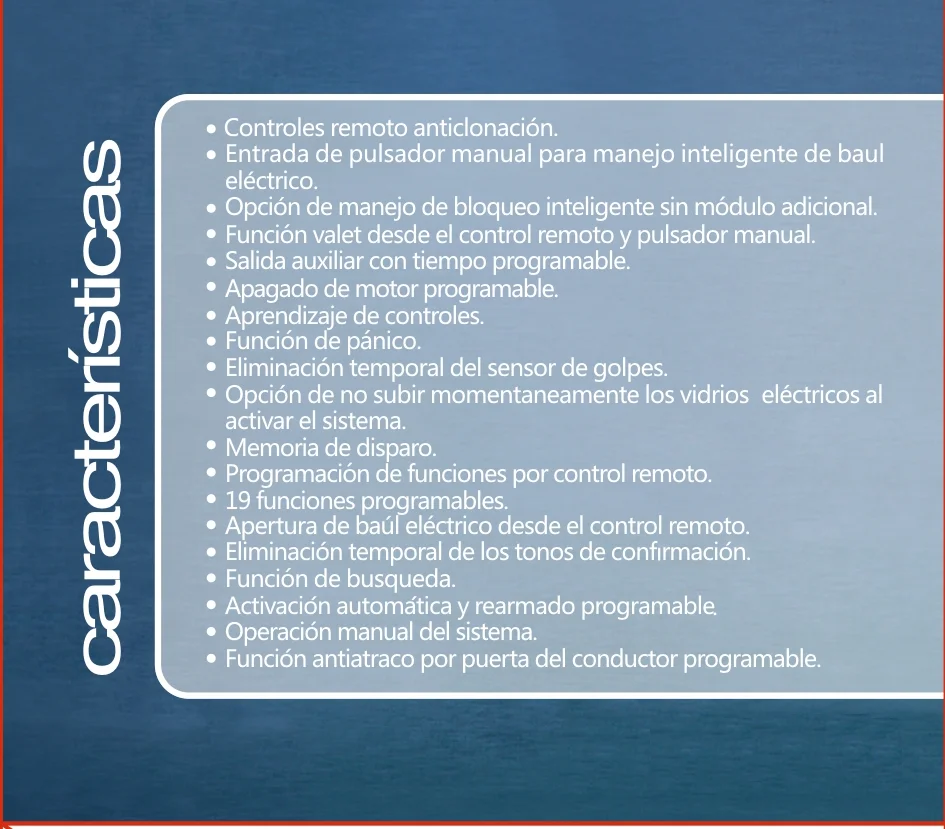 características

• Controles remoto anticlonación.
• Entrada de pulsador manual para manejo inteligente de baul eléctrico.
• Opción de manejo de bloqueo inteligente sin módulo adicional.
• Función valet desde el control remoto y pulsador manual.
• Salida auxiliar con tiempo programable.
• Apagado de motor programable.
• Aprendizaje de controles.
• Función de pánico.
• Eliminación temporal del sensor de golpes.
• Opción de no subir momentaneamente los vidrios eléctricos al activar el sistema.
• Memoria de disparo.
• Programación de funciones por control remoto.
• 19 funciones programables.
• Apertura de baúl eléctrico desde el control remoto.
• Eliminación temporal de los tonos de confirmación.
• Función de busqueda.
• Activación automática y rearmado programable.
• Operación manual del sistema.
• Función antiatraco por puerta del conductor programable.